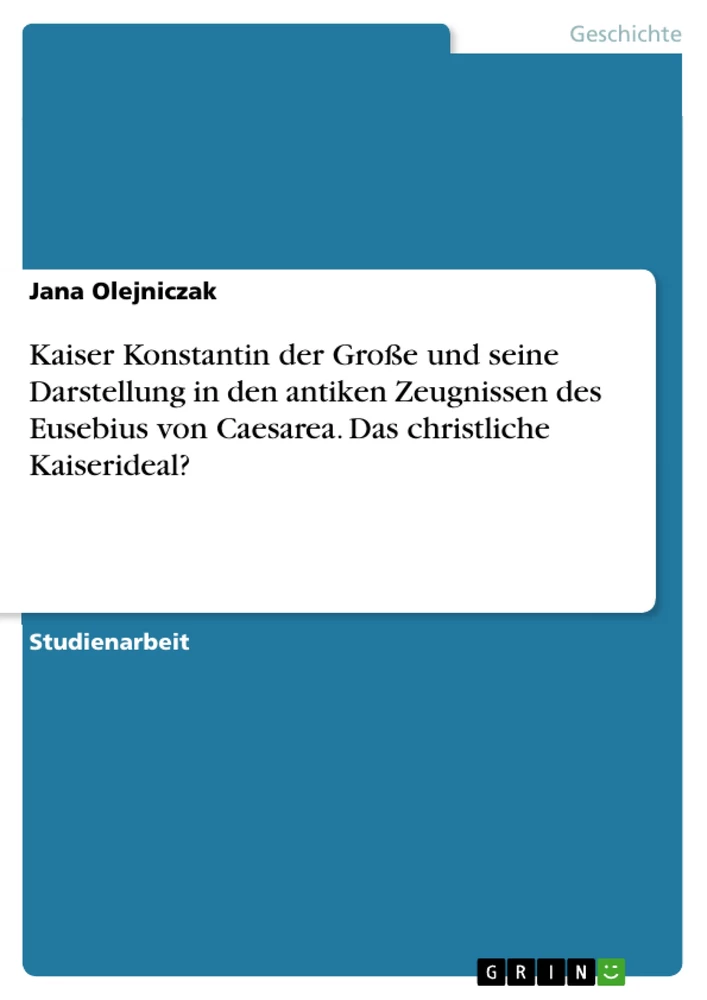 Geschichte

Jana Olejniczak

Kaiser Konstantin der Große und seine Darstellung in den antiken Zeugnissen des Eusebius von Caesarea. Das christliche Kaiserideal?

Studienarbeit

GRIN